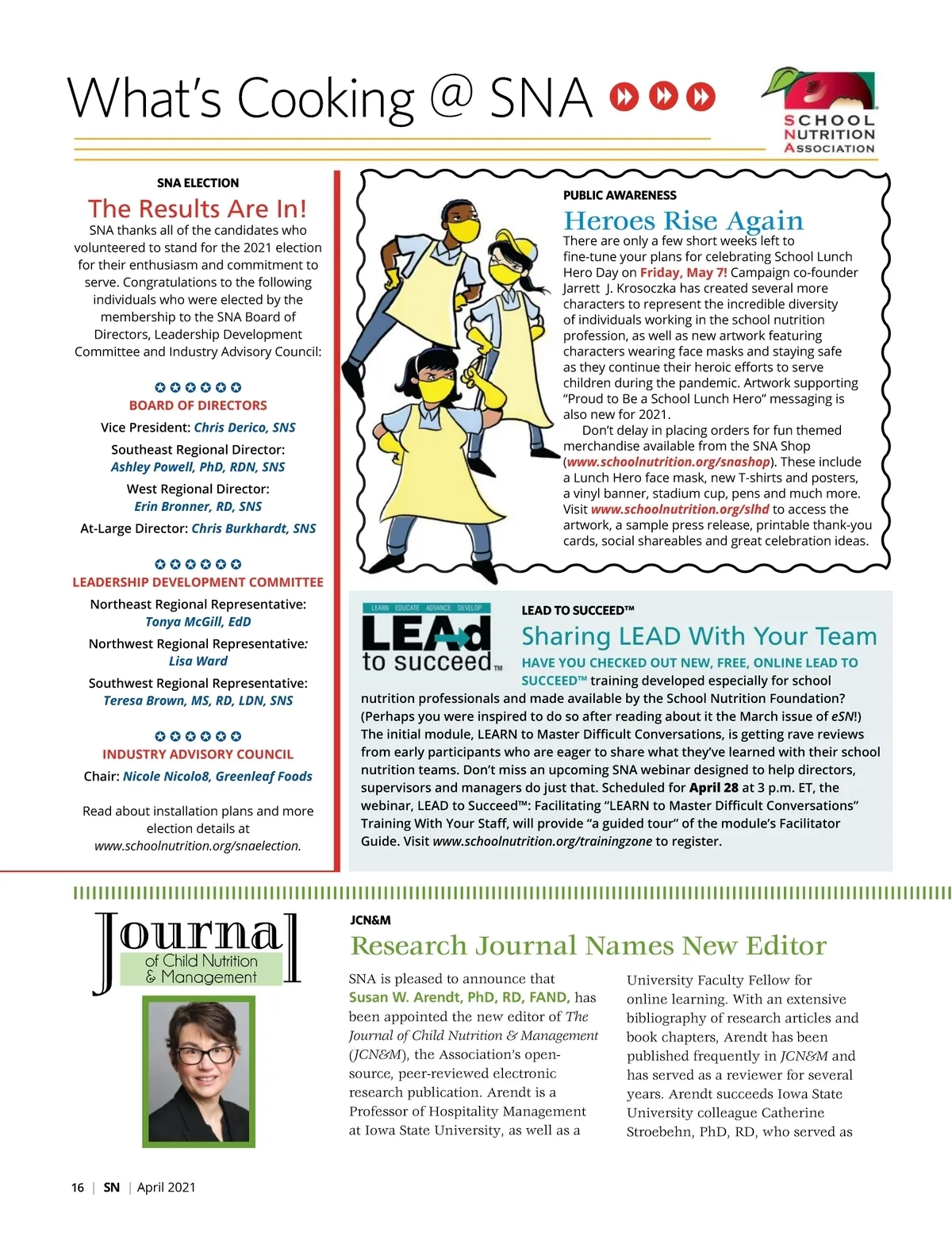 What's Cooking @ SNA

SCHOOL NUTRITION ASSOCIATION

SNA ELECTION

The Results Are In!

SNA thanks all of the candidates who volunteered to stand for the 2021 election for their enthusiasm and commitment to serve. Congratulations to the following individuals who were elected by the membership to the SNA Board of Directors, Leadership Development Committee and Industry Advisory Council:

BOARD OF DIRECTORS

Vice President: Chris Derico, SNS

Southeast Regional Director: Ashley Powell, PhD, RDN, SNS

West Regional Director: Erin Bronner, RD, SNS

At-Large Director: Chris Burkhardt, SNS

LEADERSHIP DEVELOPMENT COMMITTEE

Northeast Regional Representative: Tonya McGill, EdD

Northwest Regional Representative: Lisa Ward

Southwest Regional Representative: Teresa Brown, MS, RD, LDN, SNS

INDUSTRY ADVISORY COUNCIL

Chair: Nicole Nicolo8, Greenleaf Foods

Read about installation plans and more election details at www.schoolnutrition.org/snaelection.

PUBLIC AWARENESS

Heroes Rise Again

There are only a few short weeks left to fine-tune your plans for celebrating School Lunch Hero Day on Friday, May 7! Campaign co-founder Jarrett J. Krosoczka has created several more characters to represent the incredible diversity of individuals working in the school nutrition profession, as well as new artwork featuring characters wearing face masks and staying safe as they continue their heroic efforts to serve children during the pandemic. Artwork supporting "Proud to Be a School Lunch Hero" messaging is also new for 2021.

Don't delay in placing orders for fun themed merchandise available from the SNA Shop (www.schoolnutrition.org/snashop). These include a Lunch Hero face mask, new T-shirts and posters, a vinyl banner, stadium cup, pens and much more. Visit www.schoolnutrition.org/slhd to access the artwork, a sample press release, printable thank-you cards, social shareables and great celebration ideas.

LEARN EDUCATE ADVANCE DEVELOP
LEAd to succeed™

LEAD TO SUCCEED™

Sharing LEAD With Your Team

HAVE YOU CHECKED OUT NEW, FREE, ONLINE LEAD TO SUCCEED™ training developed especially for school nutrition professionals and made available by the School Nutrition Foundation? (Perhaps you were inspired to do so after reading about it the March issue of eSN!) The initial module, LEARN to Master Difficult Conversations, is getting rave reviews from early participants who are eager to share what they've learned with their school nutrition teams. Don't miss an upcoming SNA webinar designed to help directors, supervisors and managers do just that. Scheduled for April 28 at 3 p.m. ET, the webinar, LEAD to Succeed™: Facilitating "LEARN to Master Difficult Conversations" Training With Your Staff, will provide "a guided tour" of the module's Facilitator Guide. Visit www.schoolnutrition.org/trainingzone to register.

Journal of Child Nutrition & Management

JCN&M

Research Journal Names New Editor

SNA is pleased to announce that Susan W. Arendt, PhD, RD, FAND, has been appointed the new editor of The Journal of Child Nutrition & Management (JCN&M), the Association's open-source, peer-reviewed electronic research publication. Arendt is a Professor of Hospitality Management at Iowa State University, as well as a

University Faculty Fellow for online learning. With an extensive bibliography of research articles and book chapters, Arendt has been published frequently in JCN&M and has served as a reviewer for several years. Arendt succeeds Iowa State University colleague Catherine Stroebehn, PhD, RD, who served as

16 | SN | April 2021